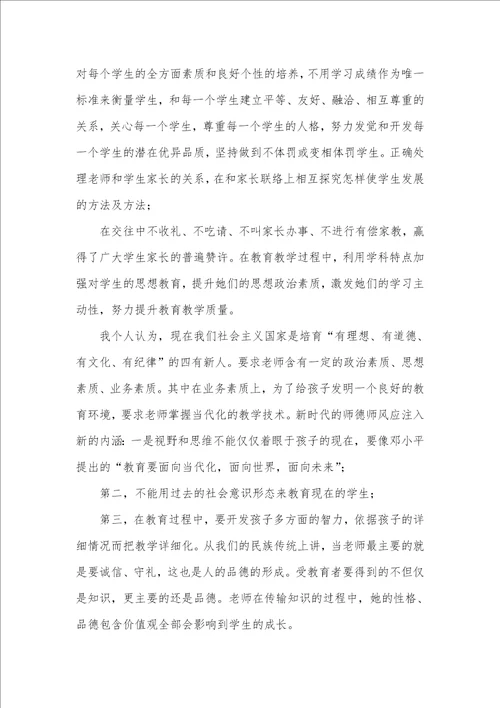 对每个学生的全方面素质和良好个性的培养，不用学习成绩作为唯一标准来衡量学生，和每一个学生建立平等、友好、融洽、相互尊重的关系，关心每一个学生，尊重每一个学生的人格，努力发觉和开发每一个学生的潜在优异品质，坚持做到不体罚或变相体罚学生。正确处理老师和学生家长的关系，在和家长联络上相互探究怎样使学生发展的方法及方法；

在交往中不收礼、不吃请、不叫家长办事、不进行有偿家教，赢得了广大学生家长的普遍赞许。在教育教学过程中，利用学科特点加强对学生的思想教育，提升她们的思想政治素质，激发她们的学习主动性，努力提升教育教学质量。

我个人认为，现在我们社会主义国家是培育“有理想、有道德、有文化、有纪律”的四有新人。要求老师含有一定的政治素质、思想素质、业务素质。其中在业务素质上，为了给孩子发明一个良好的教育环境，要求老师掌握当代化的教学技术。新时代的师德师风应注入新的内涵：一是视野和思维不能仅仅着眼于孩子的现在，要像邓小平提出的“教育要面向当代化，面向世界，面向未来”；

第二，不能用过去的社会意识形态来教育现在的学生；

第三，在教育过程中，要开发孩子多方面的智力，依据孩子的详细情况而把教学详细化。从我们的民族传统上讲，当老师最主要的就是要诚信、守礼，这也是人的品德的形成。受教育者要得到的不但仅是知识，更主要的还是品德。老师在传输知识的过程中，她的性格、品德包含价值观全部会影响到学生的成长。